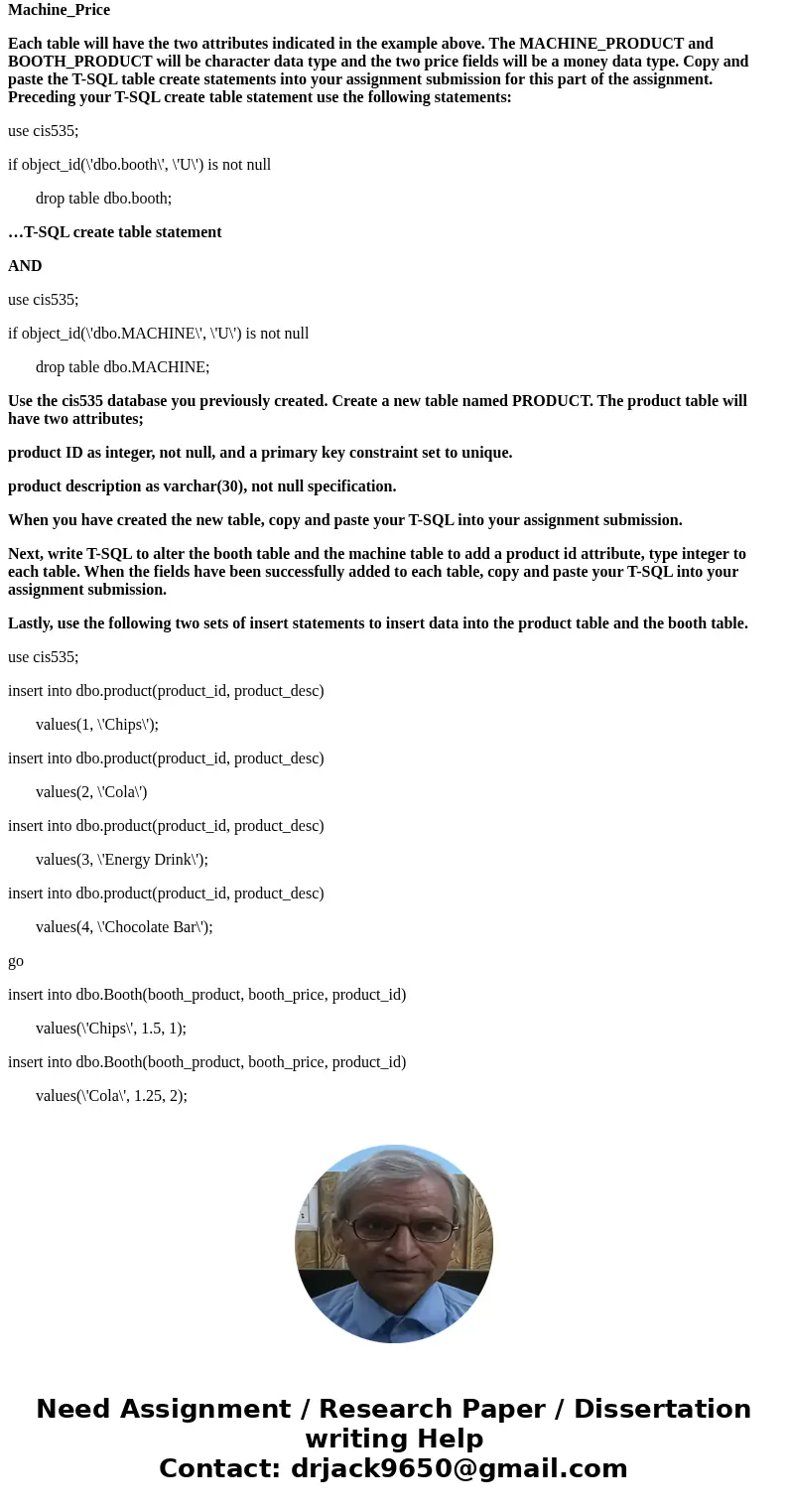 Machine_Price

Each table will have the two attributes indicated in the example above. The MACHINE_PRODUCT and BOOTH_PRODUCT will be character data type and the two price fields will be a money data type. Copy and paste the T-SQL table create statements into your assignment submission for this part of the assignment. Preceding your T-SQL create table statement use the following statements:

use cis535;

if object_id(\'dbo.booth\', \'U\') is not null

drop table dbo.booth;

…T-SQL create table statement

AND

use cis535;

if object_id(\'dbo.MACHINE\', \'U\') is not null

drop table dbo.MACHINE;

Use the cis535 database you previously created. Create a new table named PRODUCT. The product table will have two attributes;

product ID as integer, not null, and a primary key constraint set to unique.

product description as varchar(30), not null specification.

When you have created the new table, copy and paste your T-SQL into your assignment submission.

Next, write T-SQL to alter the booth table and the machine table to add a product id attribute, type integer to each table. When the fields have been successfully added to each table, copy and paste your T-SQL into your assignment submission.

Lastly, use the following two sets of insert statements to insert data into the product table and the booth table.

use cis535;

insert into dbo.product(product_id, product_desc)

values(1, \'Chips\');

insert into dbo.product(product_id, product_desc)

values(2, \'Cola\')

insert into dbo.product(product_id, product_desc)

values(3, \'Energy Drink\');

insert into dbo.product(product_id, product_desc)

values(4, \'Chocolate Bar\');

go

insert into dbo.Booth(booth_product, booth_price, product_id)

values(\'Chips\', 1.5, 1);

insert into dbo.Booth(booth_product, booth_price, product_id)

values(\'Cola\', 1.25, 2);

Need Assignment / Research Paper / Dissertation writing Help
Contact: drjack9650@gmail.com